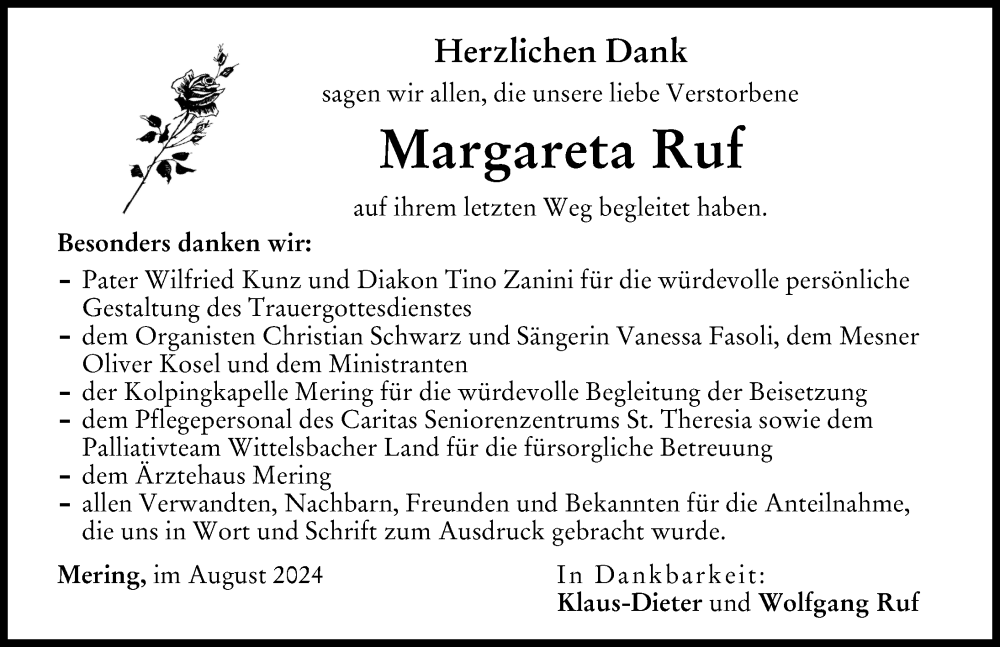 Herzlichen Dank

sagen wir allen, die unsere liebe Verstorbene

Margareta Ruf

auf ihrem letzten Weg begleitet haben.

Besonders danken wir:

- Pater Wilfried Kunz und Diakon Tino Zanini für die würdevolle persönliche Gestaltung des Trauergottesdienstes
- dem Organisten Christian Schwarz und Sängerin Vanessa Fasoli, dem Mesner Oliver Kosel und dem Ministranten
- der Kolpingkapelle Mering für die würdevolle Begleitung der Beisetzung
- dem Pflegepersonal des Caritas Seniorenzentrums St. Theresia sowie dem Palliativteam Wittelsbacher Land für die fürsorgliche Betreuung
- dem Ärztehaus Mering
- allen Verwandten, Nachbarn, Freunden und Bekannten für die Anteilnahme, die uns in Wort und Schrift zum Ausdruck gebracht wurde.

Mering, im August 2024

In Dankbarkeit:
Klaus-Dieter und Wolfgang Ruf